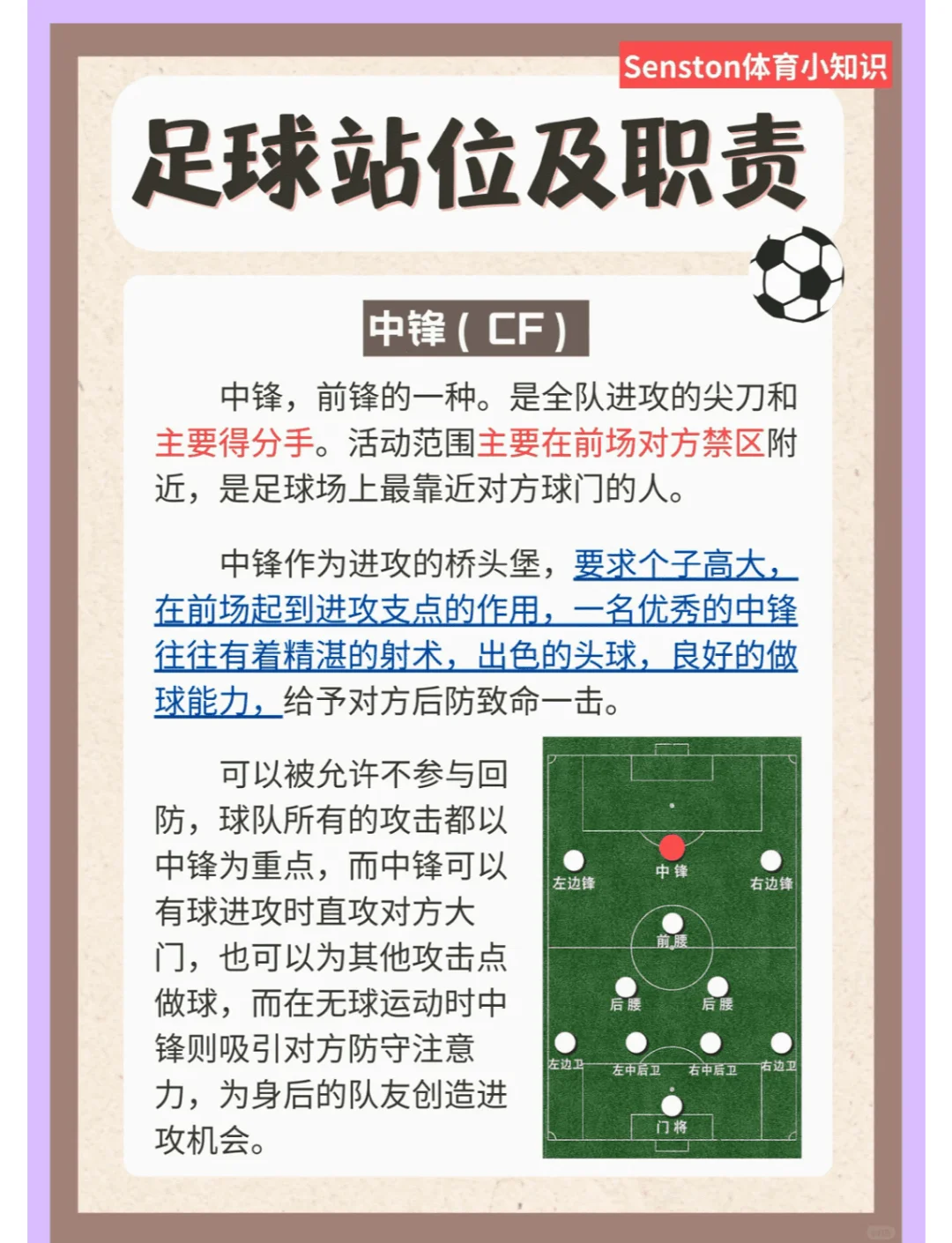 Senston体育小知识

足球站位及职责

中锋（CF）

中锋，前锋的一种。是全队进攻的尖刀和主要得分手。活动范围主要在前场对方禁区附近，是足球场上最靠近对方球门的人。

中锋作为进攻的桥头堡，要求个子高大，在前场起到进攻支点的作用，一名优秀的中锋往往有着精湛的射术，出色的头球，良好的做球能力，给予对方后防致命一击。

可以被允许不参与回防，球队所有的攻击都以中锋为重点，而中锋可以有球进攻时直攻对方大门，也可以为其他攻击点做球，而在无球运动时中锋则吸引对方防守注意力，为身后的队友创造进攻机会。

左边锋
中锋
右边锋
前腰
后腰
后腰
左边卫
左中后卫
右中后卫
右边卫
门将